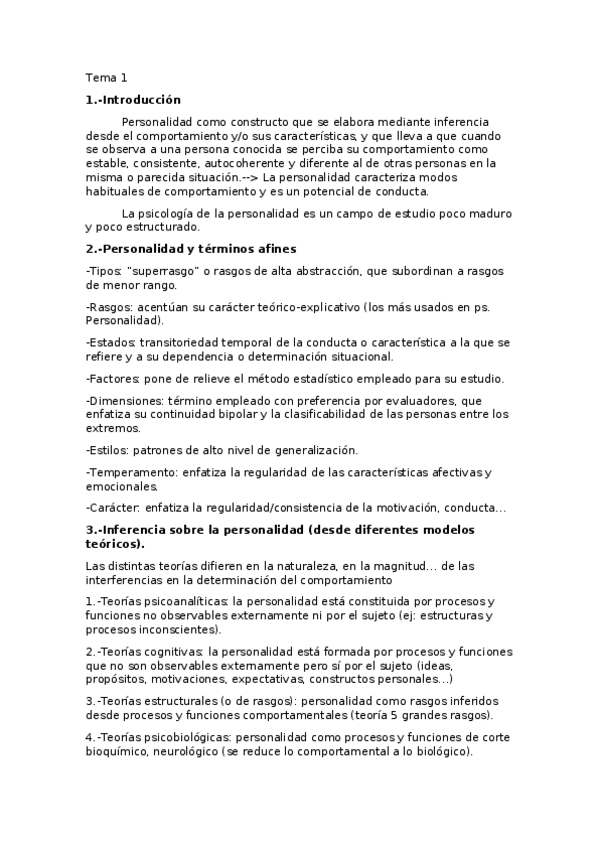 Tema 1

1.-Introducción

Personalidad como constructo que se elabora mediante inferencia desde el comportamiento y/o sus características, y que lleva a que cuando se observa a una persona conocida se perciba su comportamiento como estable, consistente, autocoherente y diferente al de otras personas en la misma o parecida situación.--> La personalidad caracteriza modos habituales de comportamiento y es un potencial de conducta.

La psicología de la personalidad es un campo de estudio poco maduro y poco estructurado.

2.-Personalidad y términos afines

-Tipos: "superrasgo" o rasgos de alta abstracción, que subordinan a rasgos de menor rango.

-Rasgos: acentúan su carácter teórico-explicativo (los más usados en ps. Personalidad).

-Estados: transitoriedad temporal de la conducta o característica a la que se refiere y a su dependencia o determinación situacional.

-Factores: pone de relieve el método estadístico empleado para su estudio.

-Dimensiones: término empleado con preferencia por evaluadores, que enfatiza su continuidad bipolar y la clasificabilidad de las personas entre los extremos.

-Estilos: patrones de alto nivel de generalización.

-Temperamento: enfatiza la regularidad de las características afectivas y emocionales.

-Carácter: enfatiza la regularidad/consistencia de la motivación, conducta...

3.-Inferencia sobre la personalidad (desde diferentes modelos teóricos).

Las distintas teorías difieren en la naturaleza, en la magnitud... de las interferencias en la determinación del comportamiento

1.-Teorías psicoanalíticas: la personalidad está constituida por procesos y funciones no observables externamente ni por el sujeto (ej: estructuras y procesos inconscientes).

2.-Teorías cognitivas: la personalidad está formada por procesos y funciones que no son observables externamente pero sí por el sujeto (ideas, propósitos, motivaciones, expectativas, constructos personales...)

3.-Teorías estructurales (o de rasgos): personalidad como rasgos inferidos desde procesos y funciones comportamentales (teoría 5 grandes rasgos).

4.-Teorías psicobiológicas: personalidad como procesos y funciones de corte bioquímico, neurológico (se reduce lo comportamental a lo biológico).